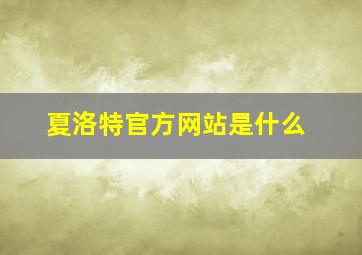 夏洛特官方网站是什么